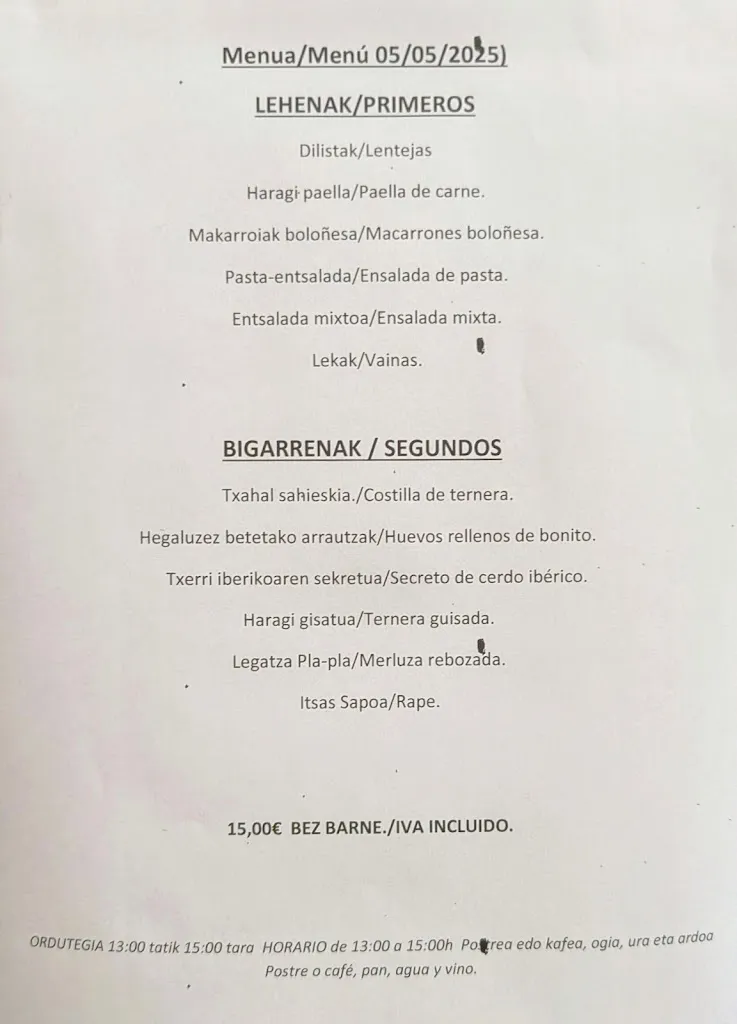 Menua/Menú 05/05/2025)

LEHENAK/PRIMEROS

Dilistak/Lentejas

Haragi paella/Paella de carne.

Makarroiak boloñesa/Macarrones boloñesa.

Pasta-entsalada/Ensalada de pasta.

Entsalada mixtoa/Ensalada mixta.

Lekak/Vainas.

BIGARRENAK / SEGUNDOS

Txahal sahieskia./Costilla de ternera.

Hegaluzez betetako arrautzak/Huevos rellenos de bonito.

Txerri iberikoaren sekretua/Secreto de cerdo ibérico.

Haragi gisatua/Ternera guisada.

Legatza Pla-pla/Merluza rebozada.

Itsas Sapoa/Rape.

15,00€ BEZ BARNE./IVA INCLUIDO.

ORDUTEGIA 13:00 tatik 15:00 tara HORARIO de 13:00 a 15:00h Postrea edo kafea, ogia, ura eta ardoa Postre o café, pan, agua y vino.